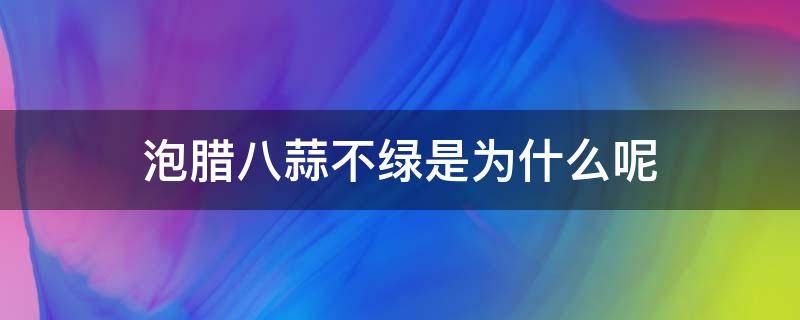 泡腊八蒜不绿是为什么呢